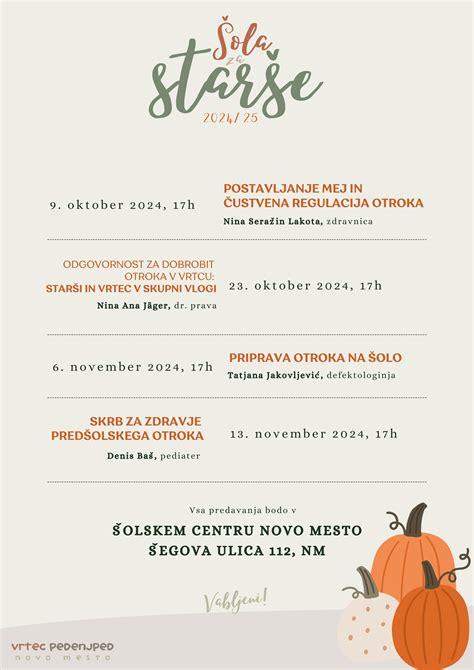 Šola za starše
2024/25

9. oktober 2024, 17h

POSTAVLJANJE MEJ IN ČUSTVENA REGULACIJA OTROKA

Nina Seražin Lakota, zdravnica

ODGOVORNOST ZA DOBROBIT OTROKA V VRTCU: STARŠI IN VRTEC V SKUPNI VLOGI

Nina Ana Jäger, dr. prava

23. oktober 2024, 17h

6. november 2024, 17h

PRIPRAVA OTROKA NA ŠOLO

Tatjana Jakovljević, defektologinja

SKRB ZA ZDRAVJE PREDŠOLSKEGA OTROKA

Denis Baš, pediater

13. november 2024, 17h

Vsa predavanja bodo v

ŠOLSKEM CENTRU NOVO MESTO
ŠEGOVA ULICA 112, NM

Vabljeni!

vrtec pedenjped
novo mesto